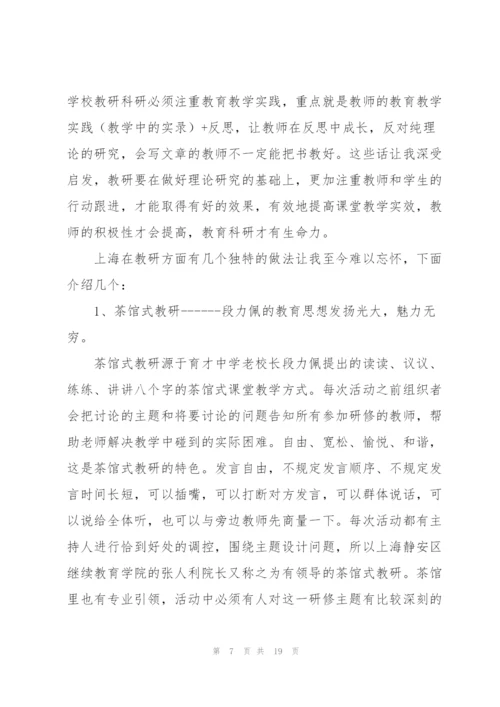 学校教研科研必须注重教育教学实践，重点就是教师的教育教学实践（教学中的实录）+反思，让教师在反思中成长，反对纯理论的研究，会写文章的教师不一定能把书教好。这些话让我深受启发，教研要在做好理论研究的基础上，更加注重教师和学生的行动跟进，才能取得有好的效果，有效地提高课堂教学实效，教师的积极性才会提高，教育科研才有生命力。

上海在教研方面有几个独特的做法让我至今难以忘怀，下面介绍几个：

1、茶馆式教研-------段力佩的教育思想发扬光大，魅力无穷。

茶馆式教研源于育才中学老校长段力佩提出的读读、议议、练练、讲讲八个字的茶馆式课堂教学方式。每次活动之前组织者会把讨论的主题和将要讨论的问题告知所有参加研修的教师，帮助老师解决教学中碰到的实际困难。自由、宽松、愉悦、和谐，这是茶馆式教研的特色。发言自由，不规定发言顺序、不规定发言时间长短，可以插嘴，可以打断对方发言，可以群体说话，可以说给全体听，也可以与旁边教师先商量一下。每次活动都有主持人进行恰到好处的调控，围绕主题设计问题，所以上海静安区继续教育学院的张人利院长又称之为有领导的茶馆式教研。茶馆里也有专业引领，活动中必须有人对这一研修主题有比较深刻的

第 7 页 共 19 页